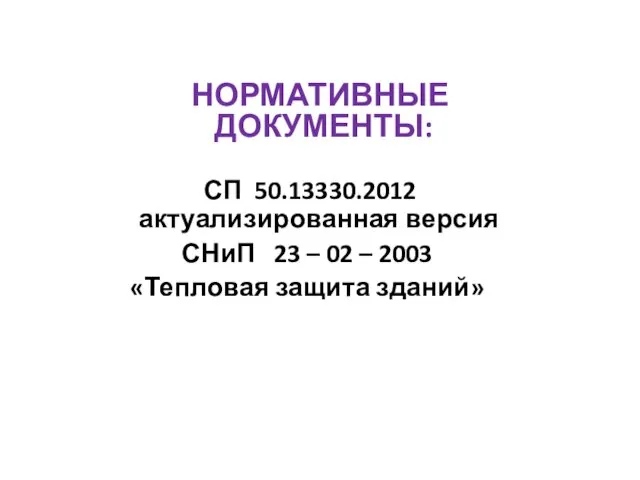 НОРМАТИВНЫЕ ДОКУМЕНТЫ:

СП 50.13330.2012 актуализированная версия
СНиП 23 – 02 – 2003
«Тепловая защита зданий»